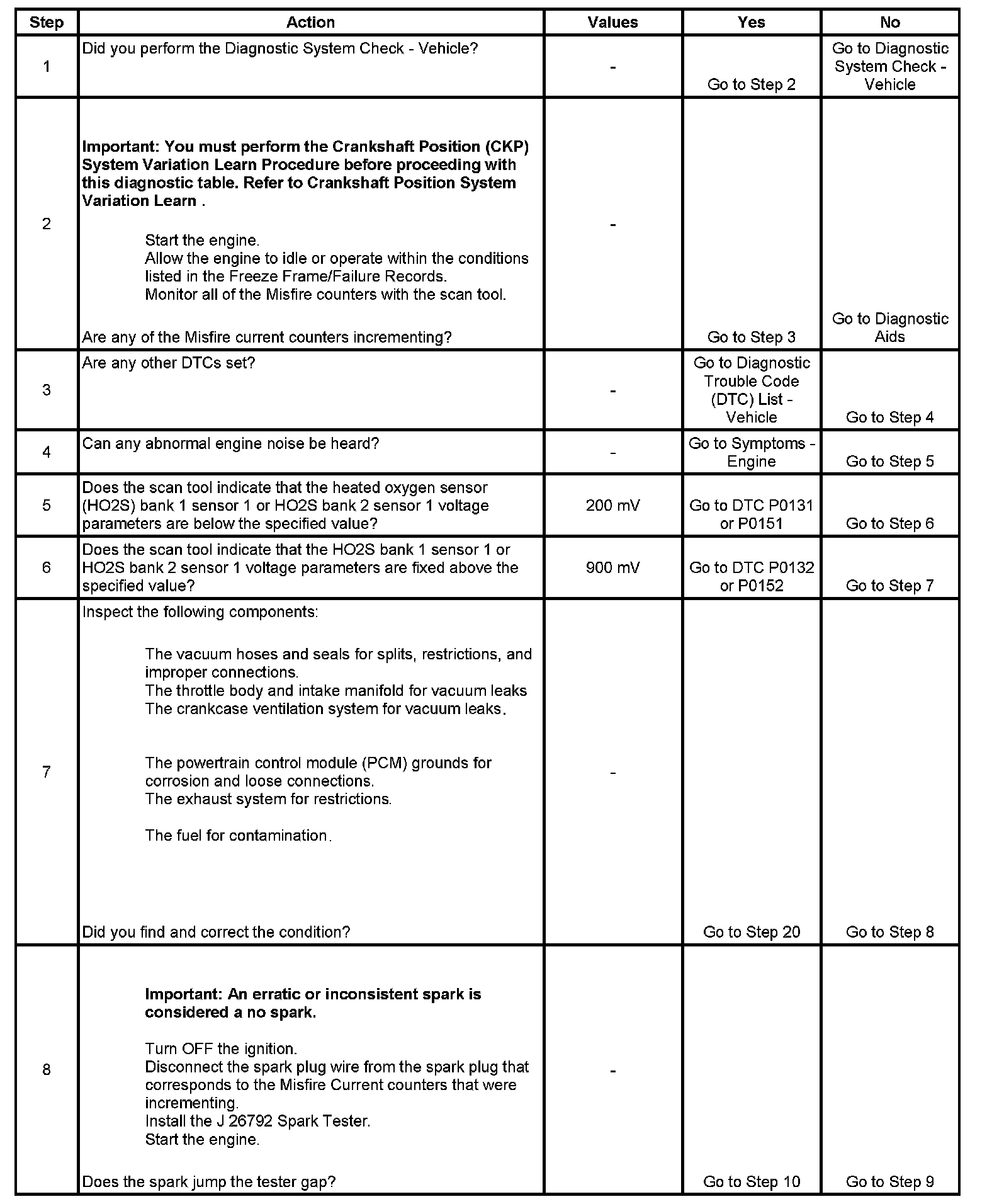 | Step | Action | Values | Yes | No |
|---|---|---|---|---|
| 1 | Did you perform the Diagnostic System Check - Vehicle? | - | Go to Step 2 | Go to Diagnostic System Check - Vehicle |
| 2 | **Important: You must perform the Crankshaft Position (CKP) System Variation Learn Procedure before proceeding with this diagnostic table. Refer to Crankshaft Position System Variation Learn .** Start the engine. Allow the engine to idle or operate within the conditions listed in the Freeze Frame/Failure Records. Monitor all of the Misfire counters with the scan tool. Are any of the Misfire current counters incrementing? | - | Go to Step 3 | Go to Diagnostic Aids |
| 3 | Are any other DTCs set? | - | Go to Diagnostic Trouble Code (DTC) List - Vehicle | Go to Step 4 |
| 4 | Can any abnormal engine noise be heard? | - | Go to Symptoms - Engine | Go to Step 5 |
| 5 | Does the scan tool indicate that the heated oxygen sensor (HO2S) bank 1 sensor 1 or HO2S bank 2 sensor 1 voltage parameters are below the specified value? | 200 mV | Go to DTC P0131 or P0151 | Go to Step 6 |
| 6 | Does the scan tool indicate that the HO2S bank 1 sensor 1 or HO2S bank 2 sensor 1 voltage parameters are fixed above the specified value? | 900 mV | Go to DTC P0132 or P0152 | Go to Step 7 |
| 7 | Inspect the following components: The vacuum hoses and seals for splits, restrictions, and improper connections. The throttle body and intake manifold for vacuum leaks The crankcase ventilation system for vacuum leaks. The powertrain control module (PCM) grounds for corrosion and loose connections. The exhaust system for restrictions. The fuel for contamination. Did you find and correct the condition? | - | Go to Step 20 | Go to Step 8 |
| 8 | **Important: An erratic or inconsistent spark is considered a no spark.** Turn OFF the ignition. Disconnect the spark plug wire from the spark plug that corresponds to the Misfire Current counters that were incrementing. Install the J 26792 Spark Tester. Start the engine. Does the spark jump the tester gap? | - | Go to Step 10 | Go to Step 9 |